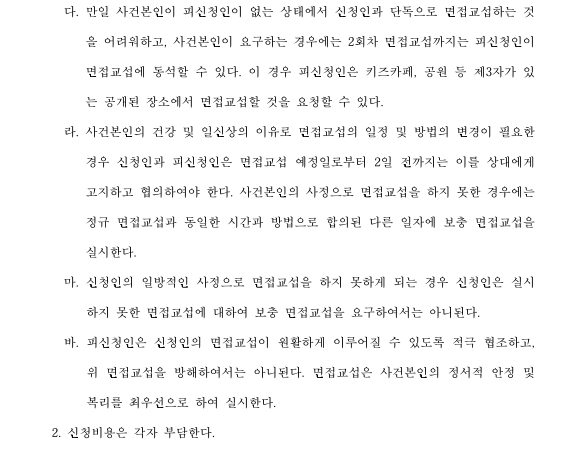 다. 만일 사건본인이 피신청인이 없는 상태에서 신청인과 단독으로 면접교섭하는 것을 어려워하고, 사건본인이 요구하는 경우에는 2회차 면접교섭까지는 피신청인이 면접교섭에 동석할 수 있다. 이 경우 피신청인은 키즈카페, 공원 등 제3자가 있는 공개된 장소에서 면접교섭할 것을 요청할 수 있다.

라. 사건본인의 건강 및 일신상의 이유로 면접교섭의 일정 및 방법의 변경이 필요한 경우 신청인과 피신청인은 면접교섭 예정일로부터 2일 전까지는 이를 상대에게 고지하고 협의하여야 한다. 사건본인의 사정으로 면접교섭을 하지 못한 경우에는 정규 면접교섭과 동일한 시간과 방법으로 합의된 다른 일자에 보충 면접교섭을 실시한다.

마. 신청인의 일방적인 사정으로 면접교섭을 하지 못하게 되는 경우 신청인은 실시하지 못한 면접교섭에 대하여 보충 면접교섭을 요구하여서는 아니된다.

바. 피신청인은 신청인의 면접교섭이 원활하게 이루어질 수 있도록 적극 협조하고, 위 면접교섭을 방해하여서는 아니된다. 면접교섭은 사건본인의 정서적 안정 및 복리를 최우선으로 하여 실시한다.

2. 신청비용은 각자 부담한다.